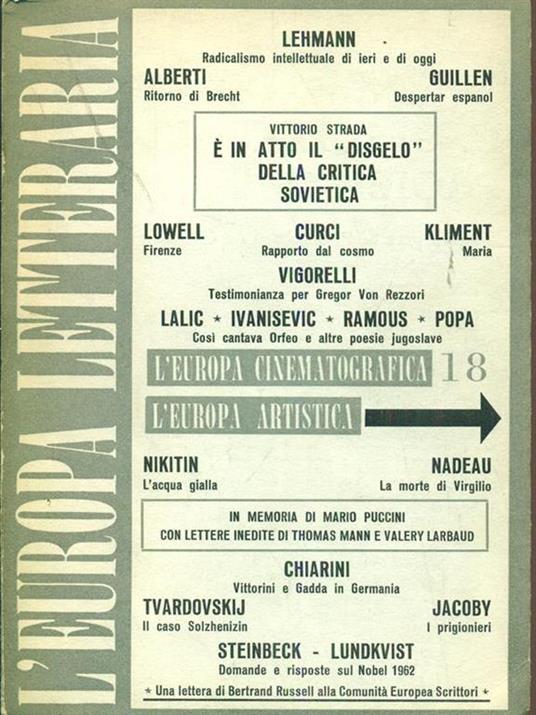 L'EUROPA LETTERARIA

LEHMANN
Radicalismo intellettuale di ieri e di oggi

ALBERTI
Ritorno di Brecht

GUILLEN
Despertar espanol

VITTORIO STRADA
È IN ATTO IL "DISGELO" DELLA CRITICA SOVIETICA

LOWELL
Firenze

CURCI
Rapporto dal cosmo

KLIMENT
Maria

VIGORELLI
Testimonianza per Gregor Von Rezzori

LALIC * IVANISEVIC * RAMOUS * POPA
Così cantava Orfeo e altre poesie jugoslave

L'EUROPA CINEMATOGRAFICA 18

L'EUROPA ARTISTICA

NIKITIN
L'acqua gialla

NADEAU
La morte di Virgilio

IN MEMORIA DI MARIO PUCCINI
CON LETTERE INEDITE DI THOMAS MANN E VALERY LARBAUD

CHIARINI
Vittorini e Gadda in Germania

TVARDOVSKIJ
Il caso Solzhenizin

JACOBY
I prigionieri

STEINBECK - LUNDKVIST
Domande e risposte sul Nobel 1962

* Una lettera di Bertrand Russell alla Comunità Europea Scrittori *